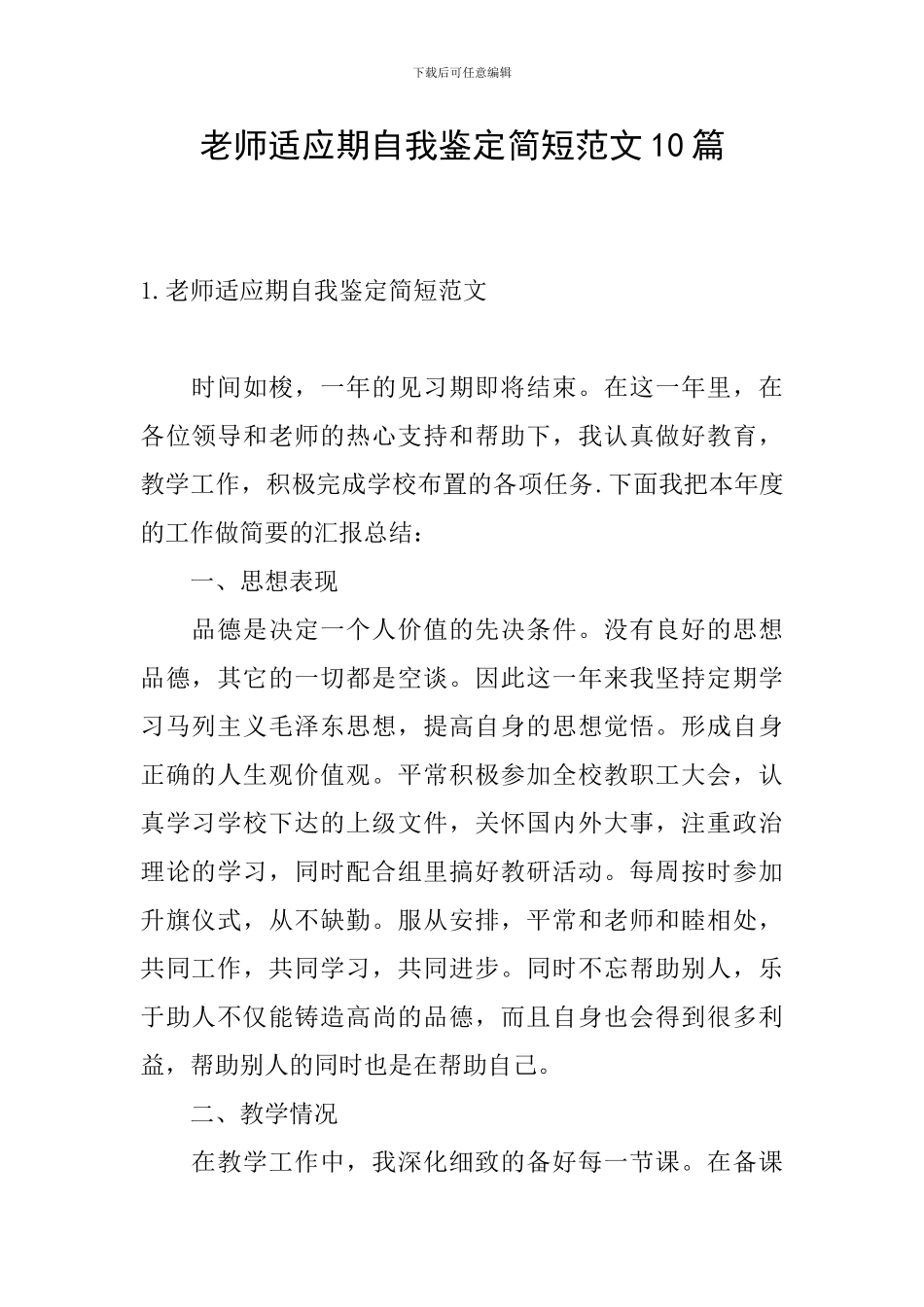 下载后可任意编辑

老师适应期自我鉴定简短范文10篇

1.老师适应期自我鉴定简短范文

时间如梭，一年的见习期即将结束。在这一年里，在各位领导和老师的热心支持和帮助下，我认真做好教育，教学工作，积极完成学校布置的各项任务.下面我把本年度的工作做简要的汇报总结：

一、思想表现

品德是决定一个人价值的先决条件。没有良好的思想品德，其它的一切都是空谈。因此这一年来我坚持定期学习马列主义毛泽东思想，提高自身的思想觉悟。形成自身正确的人生观价值观。平常积极参加全校教职工大会，认真学习学校下达的上级文件，关怀国内外大事，注重政治理论的学习，同时配合组里搞好教研活动。每周按时参加升旗仪式，从不缺勤。服从安排，平常和老师和睦相处，共同工作，共同学习，共同进步。同时不忘帮助别人，乐于助人不仅能铸造高尚的品德，而且自身也会得到很多利益，帮助别人的同时也是在帮助自己。

二、教学情况

在教学工作中，我深化细致的备好每一节课。在备课